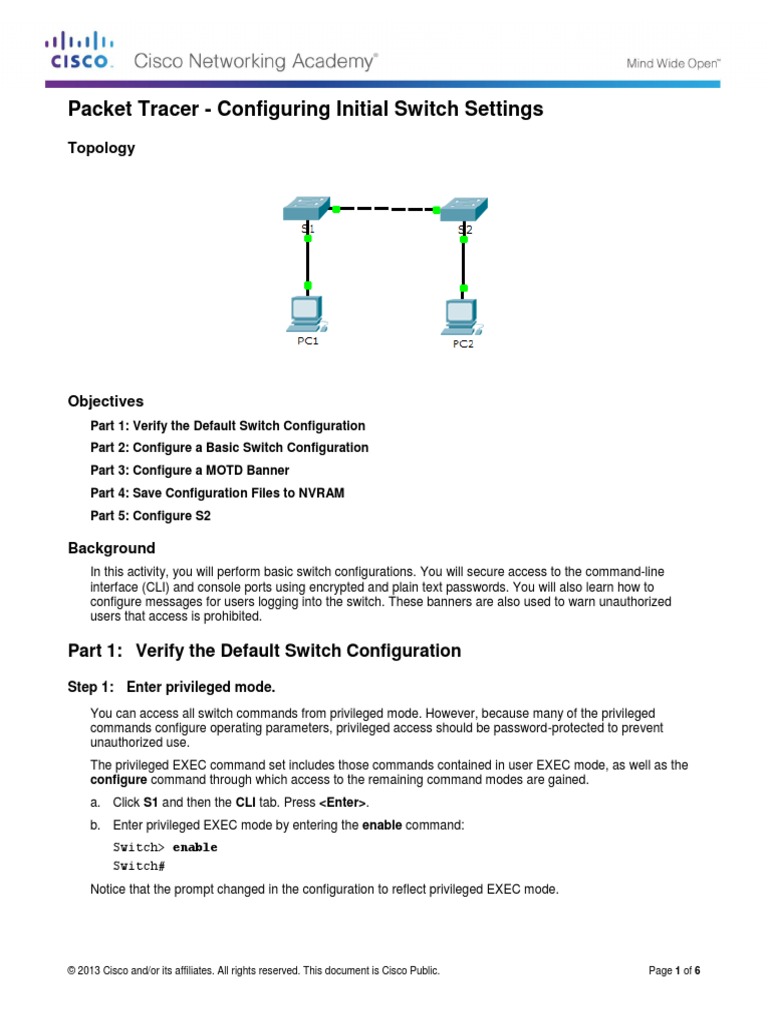 CISCO. Cisco Networking Academy®

Mind Wide Open™

Packet Tracer - Configuring Initial Switch Settings

Topology

S1

S2

PC1

PC2

Objectives

Part 1: Verify the Default Switch Configuration

Part 2: Configure a Basic Switch Configuration

Part 3: Configure a MOTD Banner

Part 4: Save Configuration Files to NVRAM

Part 5: Configure S2

Background

In this activity, you will perform basic switch configurations. You will secure access to the command-line interface (CLI) and console ports using encrypted and plain text passwords. You will also learn how to configure messages for users logging into the switch. These banners are also used to warn unauthorized users that access is prohibited.

Part 1: Verify the Default Switch Configuration

Step 1: Enter privileged mode.

You can access all switch commands from privileged mode. However, because many of the privileged commands configure operating parameters, privileged access should be password-protected to prevent unauthorized use.

The privileged EXEC command set includes those commands contained in user EXEC mode, as well as the configure command through which access to the remaining command modes are gained.

a. Click S1 and then the CLI tab. Press <Enter>.

b. Enter privileged EXEC mode by entering the enable command:

Switch> enable
Switch#

Notice that the prompt changed in the configuration to reflect privileged EXEC mode.

© 2013 Cisco and/or its affiliates. All rights reserved. This document is Cisco Public.

Page 1 of 6